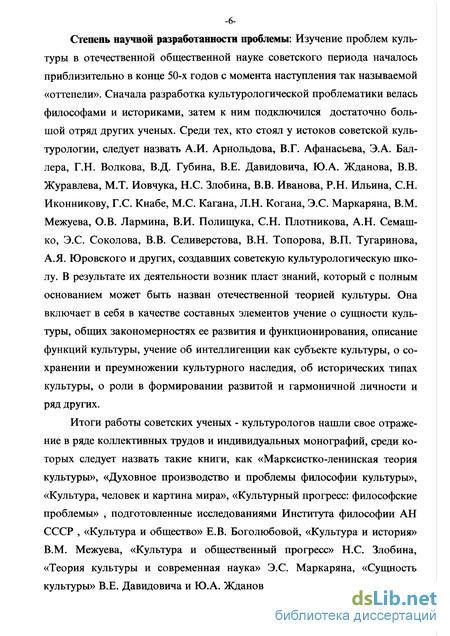 -6-

Степень научной разработанности проблемы: Изучение проблем культуры в отечественной общественной науке советского периода началось приблизительно в конце 50-х годов с момента наступления так называемой «оттепели». Сначала разработка культурологической проблематики велась философами и историками, затем к ним подключился достаточно большой отряд других ученых. Среди тех, кто стоял у истоков советской культурологии, следует назвать А.И. Арнольдова, В.Г. Афанасьева, Э.А. Баллера, Г.Н. Волкова, В.Д. Губина, В.Е. Давидовича, Ю.А. Жданова, В.В. Журавлева, М.Т. Иовчука, Н.С. Злобина, В.В. Иванова, Р.Н. Ильина, С.Н. Иконникову, Г.С. Кнабе, М.С. Кагана, Л.Н. Когана, Э.С. Маркаряна, В.М. Межуева, О.В. Лармина, В.И. Полищука, С.Н. Плотникова, А.Н. Семашко, Э.С. Соколова, В.В. Селиверстова, В.Н. Топорова, В.П. Тугаринова, А.Я. Юровского и других, создавших советскую культурологическую школу. В результате их деятельности возник пласт знаний, который с полным основанием может быть назван отечественной теорией культуры. Она включает в себя в качестве составных элементов учение о сущности культуры, общих закономерностях ее развития и функционирования, описание функций культуры, учение об интеллигенции как субъекте культуры, о сохранении и преумножении культурного наследия, об исторических типах культуры, о роли в формировании развитой и гармоничной личности и ряд других.

Итоги работы советских ученых - культурологов нашли свое отражение в ряде коллективных трудов и индивидуальных монографий, среди которых следует назвать такие книги, как «Марксистко-ленинская теория культуры», «Духовное производство и проблемы философии культуры», «Культура, человек и картина мира», «Культурный прогресс: философские проблемы» , подготовленные исследованиями Института философии АН СССР , «Культура и общество» Е.В. Боголюбовой, «Культура и история» В.М. Межуева, «Культура и общественный прогресс» Н.С. Злобина, «Теория культуры и современная наука» Э.С. Маркаряна, «Сущность культуры» В.Е. Давидовича и Ю.А. Жданов

dsLib.net
библиотека диссертаций